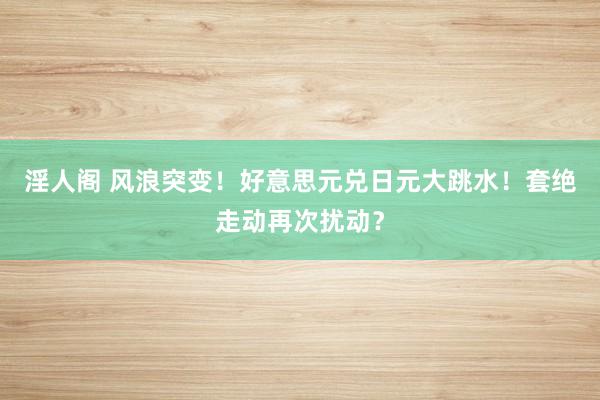 淫人阁 风浪突变！好意思元兑日元大跳水！套绝走动再次扰动？